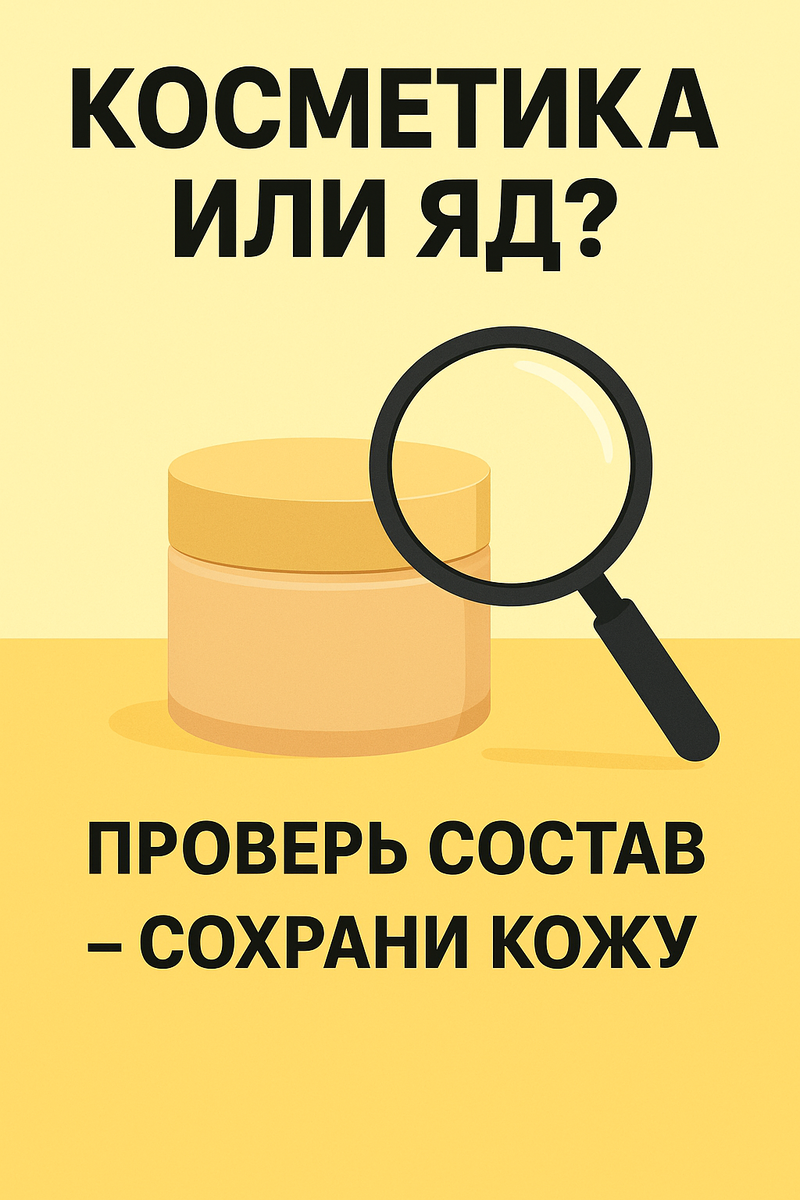 КОСМЕТИКА ИЛИ ЯД?

ПРОВЕРЬ СОСТАВ – СОХРАНИ КОЖУ